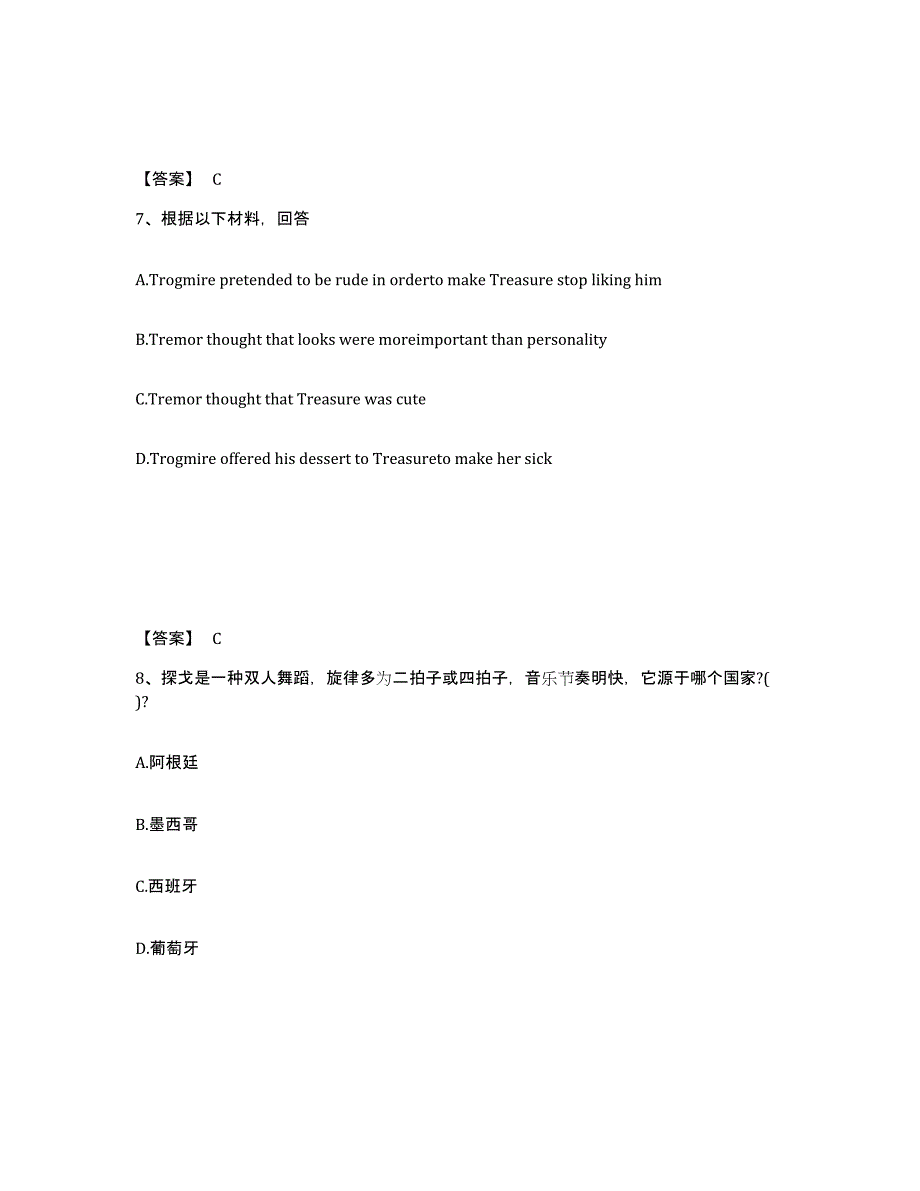 【答案】 C

7、根据以下材料，回答

A.Trogmire pretended to be rude in orderto make Treasure stop liking him

B.Tremor thought that looks were moreimportant than personality

C.Tremor thought that Treasure was cute

D.Trogmire offered his dessert to Treasureto make her sick

【答案】 C

8、探戈是一种双人舞蹈，旋律多为二拍子或四拍子，音乐节奏明快，它源于哪个国家?( )?

A.阿根廷

B.墨西哥

C.西班牙

D.葡萄牙